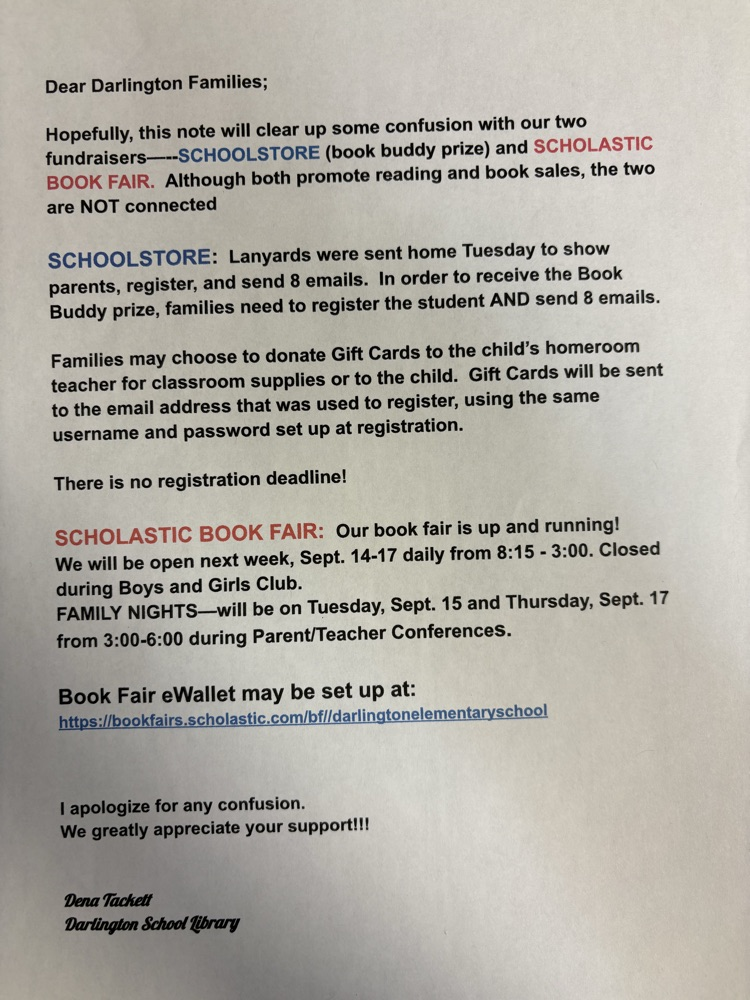 Dear Darlington Families;

Hopefully, this note will clear up some confusion with our two fundraisers—--SCHOOLSTORE (book buddy prize) and SCHOLASTIC BOOK FAIR. Although both promote reading and book sales, the two are NOT connected

SCHOOLSTORE: Lanyards were sent home Tuesday to show parents, register, and send 8 emails. In order to receive the Book Buddy prize, families need to register the student AND send 8 emails.

Families may choose to donate Gift Cards to the child's homeroom teacher for classroom supplies or to the child. Gift Cards will be sent to the email address that was used to register, using the same username and password set up at registration.

There is no registration deadline!

SCHOLASTIC BOOK FAIR: Our book fair is up and running!
We will be open next week, Sept. 14-17 daily from 8:15 - 3:00. Closed during Boys and Girls Club.
FAMILY NIGHTS—will be on Tuesday, Sept. 15 and Thursday, Sept. 17 from 3:00-6:00 during Parent/Teacher ConferenceS.

Book Fair eWallet may be set up at:
https://bookfairs.scholastic.com/bf//darlingtonelementaryschool

I apologize for any confusion.
We greatly appreciate your support!!!

Dena Tackett
Darlington School Library